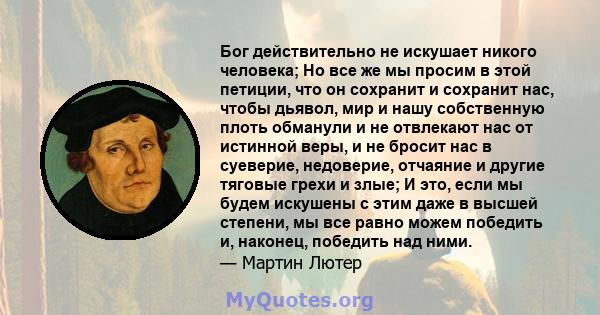 Бог действительно не искушает никого человека; Но все же мы просим в этой петиции, что он сохранит и сохранит нас, чтобы дьявол, мир и нашу собственную плоть обманули и не отвлекают нас от истинной веры, и не бросит нас в суеверие, недоверие, отчаяние и другие тяговые грехи и злые; И это, если мы будем искушены с этим даже в высшей степени, мы все равно можем победить и, наконец, победить над ними.
— Мартин Лютер

MyQuotes.org